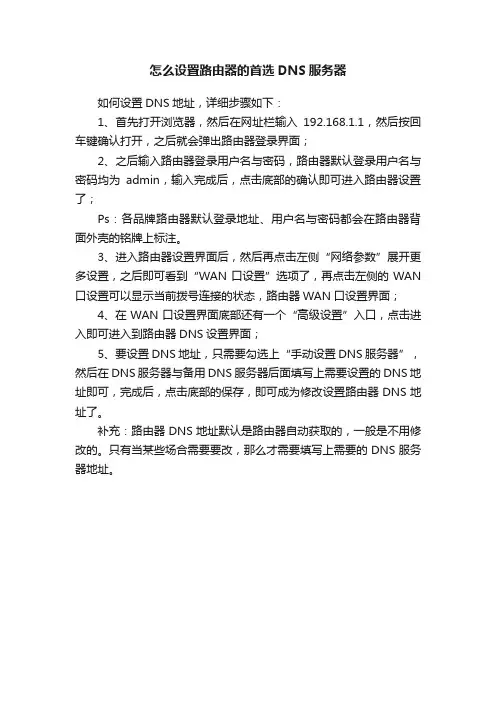 怎么设置路由器的首选 DNS 服务器

如何设置 DNS 地址，详细步骤如下：

1、首先打开浏览器，然后在网址栏输入 192.168.1.1，然后按回车键确认打开，之后就会弹出路由器登录界面；

2、之后输入路由器登录用户名与密码，路由器默认登录用户名与密码均为 admin，输入完成后，点击底部的确认即可进入路由器设置了；

Ps：各品牌路由器默认登录地址、用户名与密码都会在路由器背面外壳的铭牌上标注。

3、进入路由器设置界面后，然后再点击左侧“网络参数”展开更多设置，之后即可看到“WAN 口设置”选项了，再点击左侧的 WAN 口设置可以显示当前拨号连接的状态，路由器 WAN 口设置界面；

4、在 WAN 口设置界面底部还有一个“高级设置”入口，点击进入即可进入到路由器 DNS 设置界面；

5、要设置 DNS 地址，只需要勾选上“手动设置 DNS 服务器”，然后在 DNS 服务器与备用 DNS 服务器后面填写上需要设置的 DNS 地址即可，完成后，点击底部的保存，即可成为修改设置路由器 DNS 地址了。

补充：路由器 DNS 地址默认是路由器自动获取的，一般是不用修改的。只有当某些场合需要要改，那么才需要填写上需要的 DNS 服务器地址。